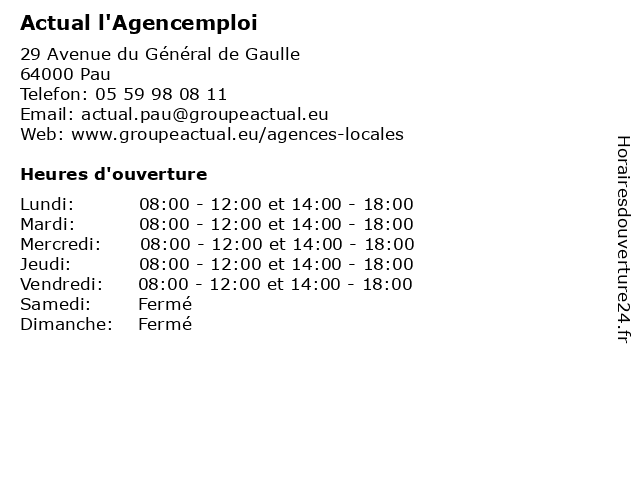 Actual l'Agencemploi

29 Avenue du Général de Gaulle
64000 Pau
Telefon: 05 59 98 08 11
Email: actual.pau@groupeactual.eu
Web: www.groupeactual.eu/agences-locales

Heures d'ouverture

| | |
|---|---|
| Lundi: | 08:00 - 12:00 et 14:00 - 18:00 |
| Mardi: | 08:00 - 12:00 et 14:00 - 18:00 |
| Mercredi: | 08:00 - 12:00 et 14:00 - 18:00 |
| Jeudi: | 08:00 - 12:00 et 14:00 - 18:00 |
| Vendredi: | 08:00 - 12:00 et 14:00 - 18:00 |
| Samedi: | Fermé |
| Dimanche: | Fermé |

Horairesdouverture24.fr